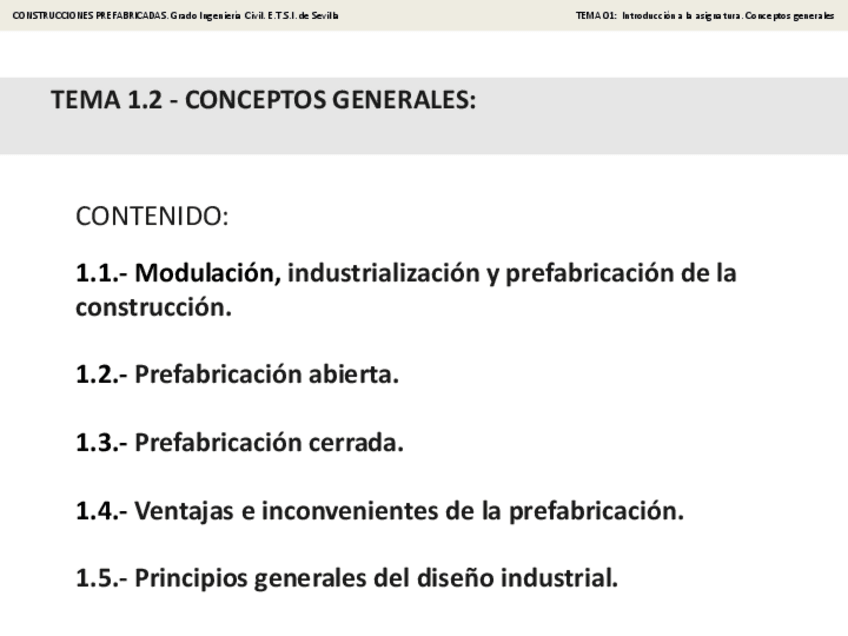 CONSTRUCCIONES PREFABRICADAS. Grado Ingeniería Civil. E.T.S.I. de Sevilla

TEMA 01: Introducción a la asignatura. Conceptos generales

TEMA 1.2 - CONCEPTOS GENERALES:

CONTENIDO:

1.1.- Modulación, industrialización y prefabricación de la construcción.

1.2.- Prefabricación abierta.

1.3.- Prefabricación cerrada.

1.4.- Ventajas e inconvenientes de la prefabricación.

1.5.- Principios generales del diseño industrial.